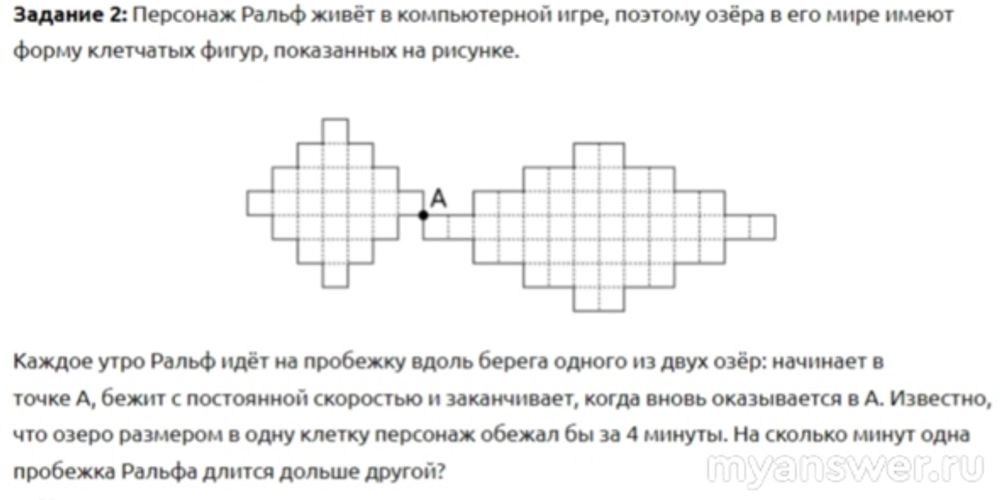 **Задание 2:** Персонаж Ральф живёт в компьютерной игре, поэтому озёра в его мире имеют форму клетчатых фигур, показанных на рисунке.

A

Каждое утро Ральф идёт на пробежку вдоль берега одного из двух озёр: начинает в точке A, бежит с постоянной скоростью и заканчивает, когда вновь оказывается в A. Известно, что озеро размером в одну клетку персонаж обежал бы за 4 минуты. На сколько минут одна пробежка Ральфа длится дольше другой?

myanswer.ru